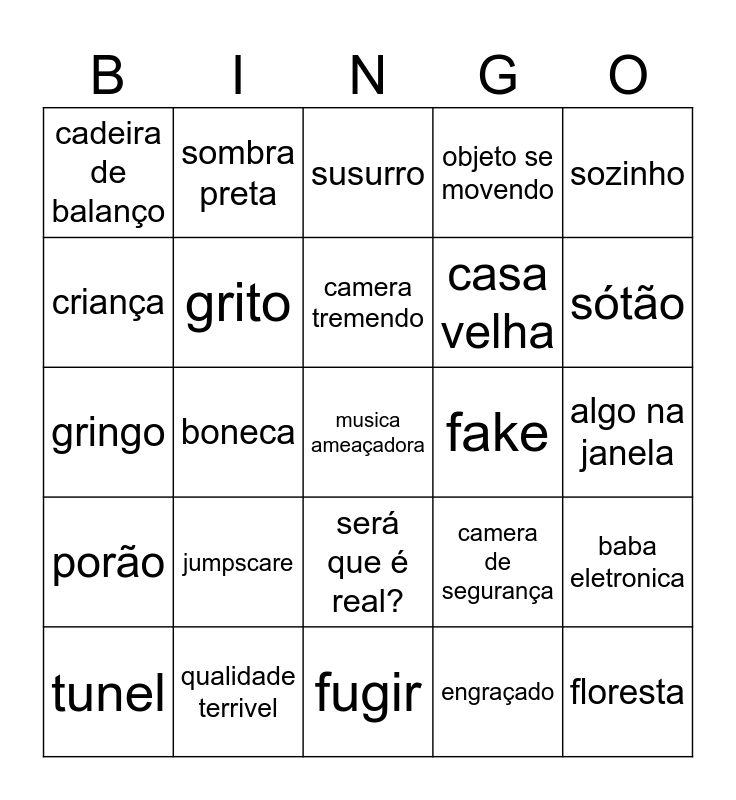 | B | I | N | G | O |
|---|---|---|---|---|
| cadeira de balanço | sombra preta | susurro | objeto se movendo | sozinho |
| criança | grito | camera tremendo | casa velha | sótão |
| gringo | boneca | musica ameaçadora | fake | algo na janela |
| porão | jumpscare | será que é real? | camera de segurança | baba eletronica |
| tunel | qualidade terrivel | fugir | engraçado | floresta |